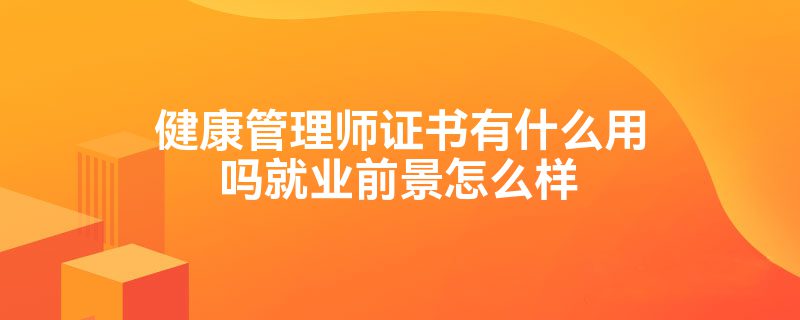 健康管理师证书有什么用吗就业前景怎么样